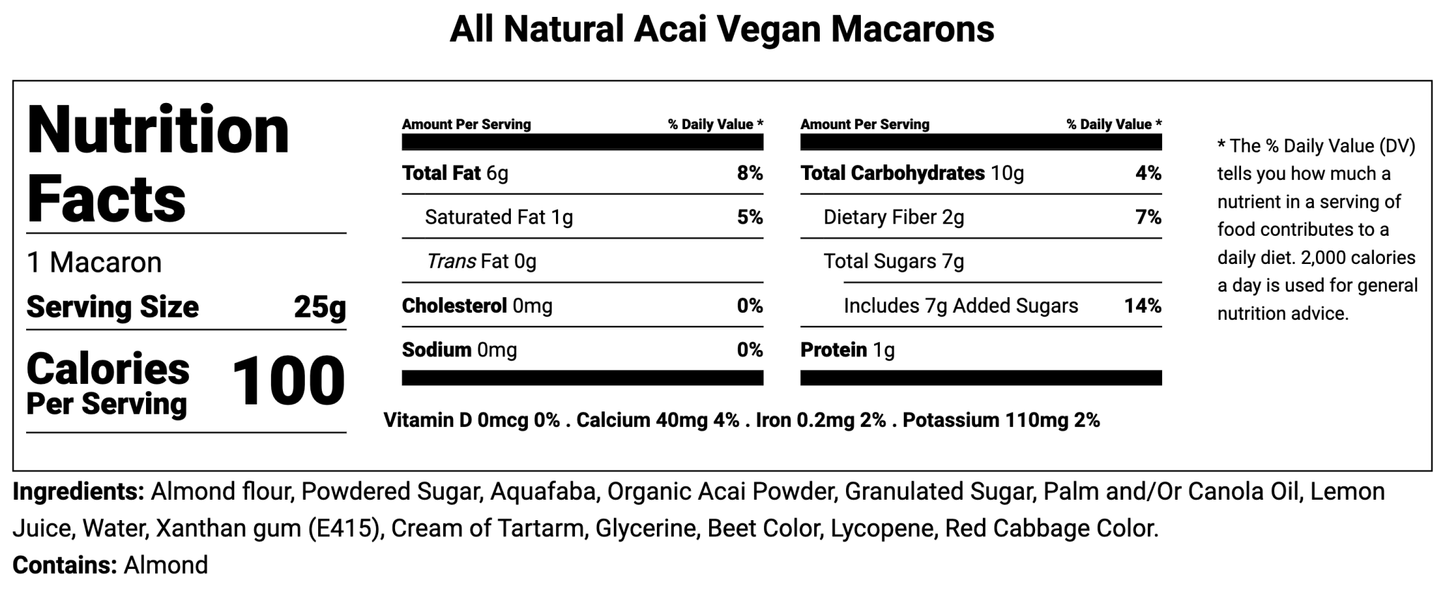 All Natural Acai Vegan Macarons

Nutrition Facts

1 Macaron

Serving Size 25g

Calories Per Serving 100

| Amount Per Serving | % Daily Value * |
|---|---|
| Total Fat 6g | 8% |
| Saturated Fat 1g | 5% |
| Trans Fat 0g | |
| Cholesterol 0mg | 0% |
| Sodium 0mg | 0% |

| Amount Per Serving | % Daily Value * |
|---|---|
| Total Carbohydrates 10g | 4% |
| Dietary Fiber 2g | 7% |
| Total Sugars 7g | |
| Includes 7g Added Sugars | 14% |
| Protein 1g | |

Vitamin D 0mcg 0% . Calcium 40mg 4% . Iron 0.2mg 2% . Potassium 110mg 2%

* The % Daily Value (DV) tells you how much a nutrient in a serving of food contributes to a daily diet. 2,000 calories a day is used for general nutrition advice.

Ingredients: Almond flour, Powdered Sugar, Aquafaba, Organic Acai Powder, Granulated Sugar, Palm and/Or Canola Oil, Lemon Juice, Water, Xanthan gum (E415), Cream of Tartarm, Glycerine, Beet Color, Lycopene, Red Cabbage Color.

Contains: Almond